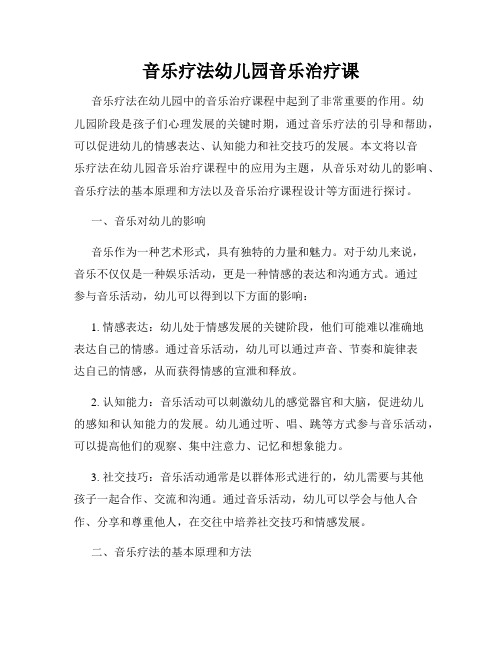 音乐疗法幼儿园音乐治疗课

音乐疗法在幼儿园中的音乐治疗课程中起到了非常重要的作用。幼儿园阶段是孩子们心理发展的关键时期，通过音乐疗法的引导和帮助，可以促进幼儿的情感表达、认知能力和社交技巧的发展。本文将以音乐疗法在幼儿园音乐治疗课程中的应用为主题，从音乐对幼儿的影响、音乐疗法的基本原理和方法以及音乐治疗课程设计等方面进行探讨。

一、音乐对幼儿的影响

音乐作为一种艺术形式，具有独特的力量和魅力。对于幼儿来说，音乐不仅仅是一种娱乐活动，更是一种情感的表达和沟通方式。通过参与音乐活动，幼儿可以得到以下方面的影响：

1. 情感表达：幼儿处于情感发展的关键阶段，他们可能难以准确地表达自己的情感。通过音乐活动，幼儿可以通过声音、节奏和旋律表达自己的情感，从而获得情感的宣泄和释放。

2. 认知能力：音乐活动可以刺激幼儿的感觉器官和大脑，促进幼儿的感知和认知能力的发展。幼儿通过听、唱、跳等方式参与音乐活动，可以提高他们的观察、集中注意力、记忆和想象能力。

3. 社交技巧：音乐活动通常是以群体形式进行的，幼儿需要与其他孩子一起合作、交流和沟通。通过音乐活动，幼儿可以学会与他人合作、分享和尊重他人，在交往中培养社交技巧和情感发展。

二、音乐疗法的基本原理和方法